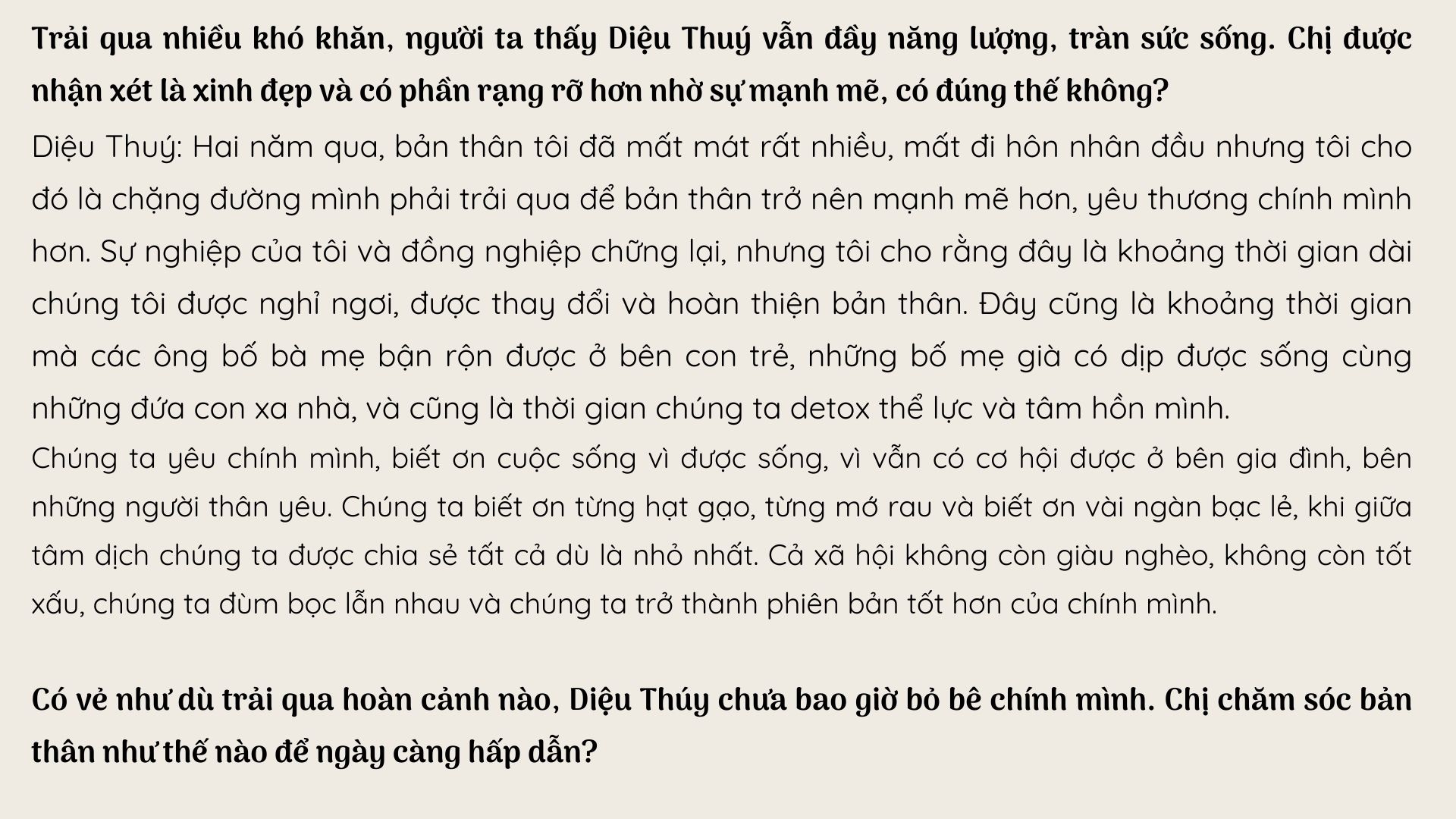 Trải qua nhiều khó khăn, người ta thấy Diệu Thuý vẫn đầy năng lượng, tràn sức sống. Chị được nhận xét là xinh đẹp và có phần rạng rỡ hơn nhờ sự mạnh mẽ, có đúng thế không?

Diệu Thuý: Hai năm qua, bản thân tôi đã mất mát rất nhiều, mất đi hôn nhân đầu nhưng tôi cho đó là chặng đường mình phải trải qua để bản thân trở nên mạnh mẽ hơn, yêu thương chính mình hơn. Sự nghiệp của tôi và đồng nghiệp chững lại, nhưng tôi cho rằng đây là khoảng thời gian dài chúng tôi được nghỉ ngơi, được thay đổi và hoàn thiện bản thân. Đây cũng là khoảng thời gian mà các ông bố bà mẹ bận rộn được ở bên con trẻ, những bố mẹ già có dịp được sống cùng những đứa con xa nhà, và cũng là thời gian chúng ta detox thể lực và tâm hồn mình.
Chúng ta yêu chính mình, biết ơn cuộc sống vì được sống, vì vẫn có cơ hội được ở bên gia đình, bên những người thân yêu. Chúng ta biết ơn từng hạt gạo, từng mớ rau và biết ơn vài ngàn bạc lẻ, khi giữa tâm dịch chúng ta được chia sẻ tất cả dù là nhỏ nhất. Cả xã hội không còn giàu nghèo, không còn tốt xấu, chúng ta đùm bọc lẫn nhau và chúng ta trở thành phiên bản tốt hơn của chính mình.

Có vẻ như dù trải qua hoàn cảnh nào, Diệu Thúy chưa bao giờ bỏ bê chính mình. Chị chăm sóc bản thân như thế nào để ngày càng hấp dẫn?